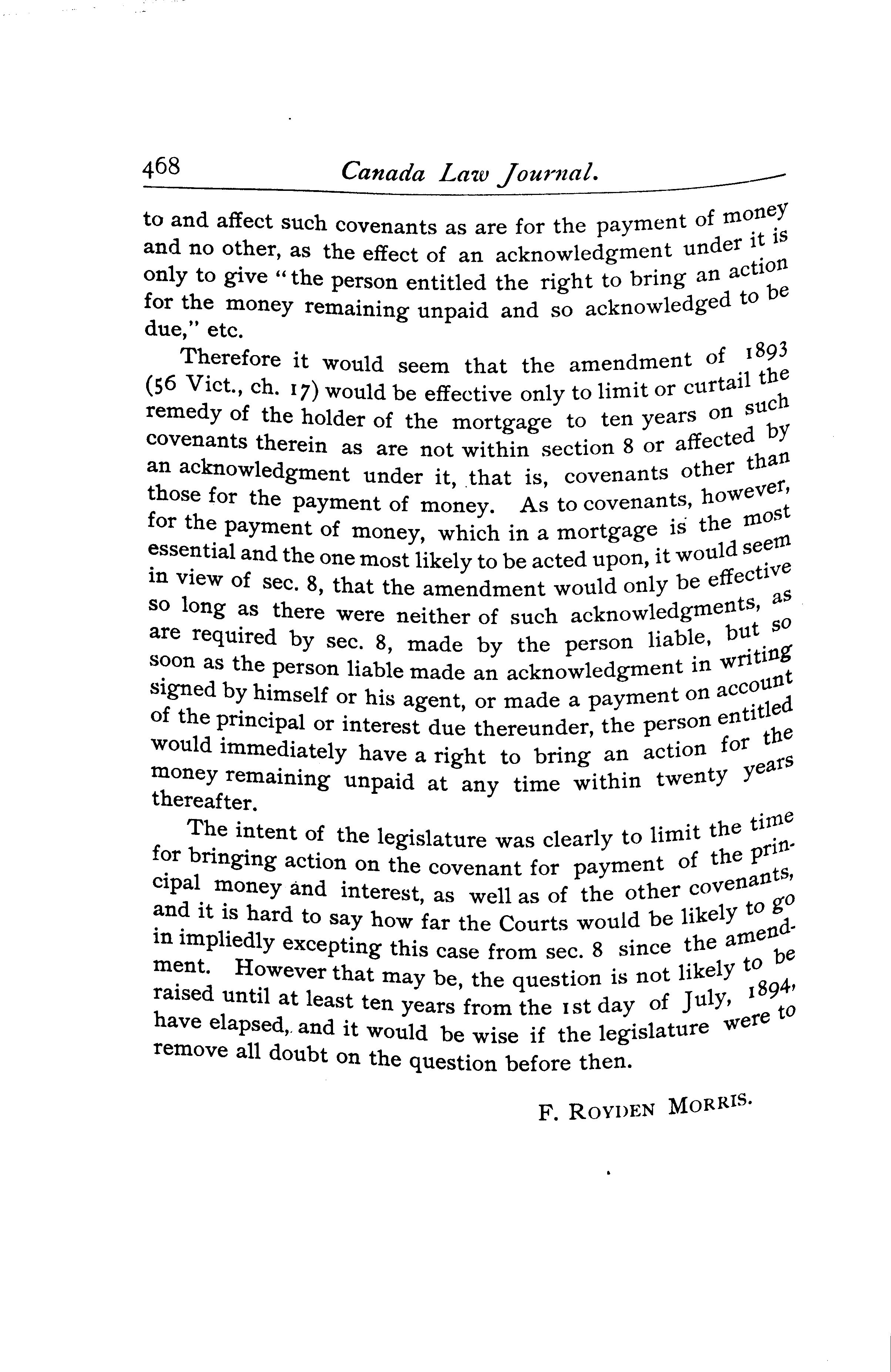 468 Canada Law Journal.

to and affect such covenants as are for the payment of money and no other, as the effect of an acknowledgment under it is only to give "the person entitled the right to bring an action for the money remaining unpaid and so acknowledged to be due," etc.

Therefore it would seem that the amendment of 1893 (56 Vict., ch. 17) would be effective only to limit or curtail the remedy of the holder of the mortgage to ten years on such covenants therein as are not within section 8 or affected by an acknowledgment under it, that is, covenants other than those for the payment of money. As to covenants, however, for the payment of money, which in a mortgage is the most essential and the one most likely to be acted upon, it would seem in view of sec. 8, that the amendment would only be effective so long as there were neither of such acknowledgments, as are required by sec. 8, made by the person liable, but so soon as the person liable made an acknowledgment in writing signed by himself or his agent, or made a payment on account of the principal or interest due thereunder, the person entitled would immediately have a right to bring an action for the money remaining unpaid at any time within twenty years thereafter.

The intent of the legislature was clearly to limit the time for bringing action on the covenant for payment of the principal money and interest, as well as of the other covenants, and it is hard to say how far the Courts would be likely to go in impliedly excepting this case from sec. 8 since the amendment. However that may be, the question is not likely to be raised until at least ten years from the 1st day of July, 1894, have elapsed, and it would be wise if the legislature were to remove all doubt on the question before then.

F. ROYDEN MORRIS.